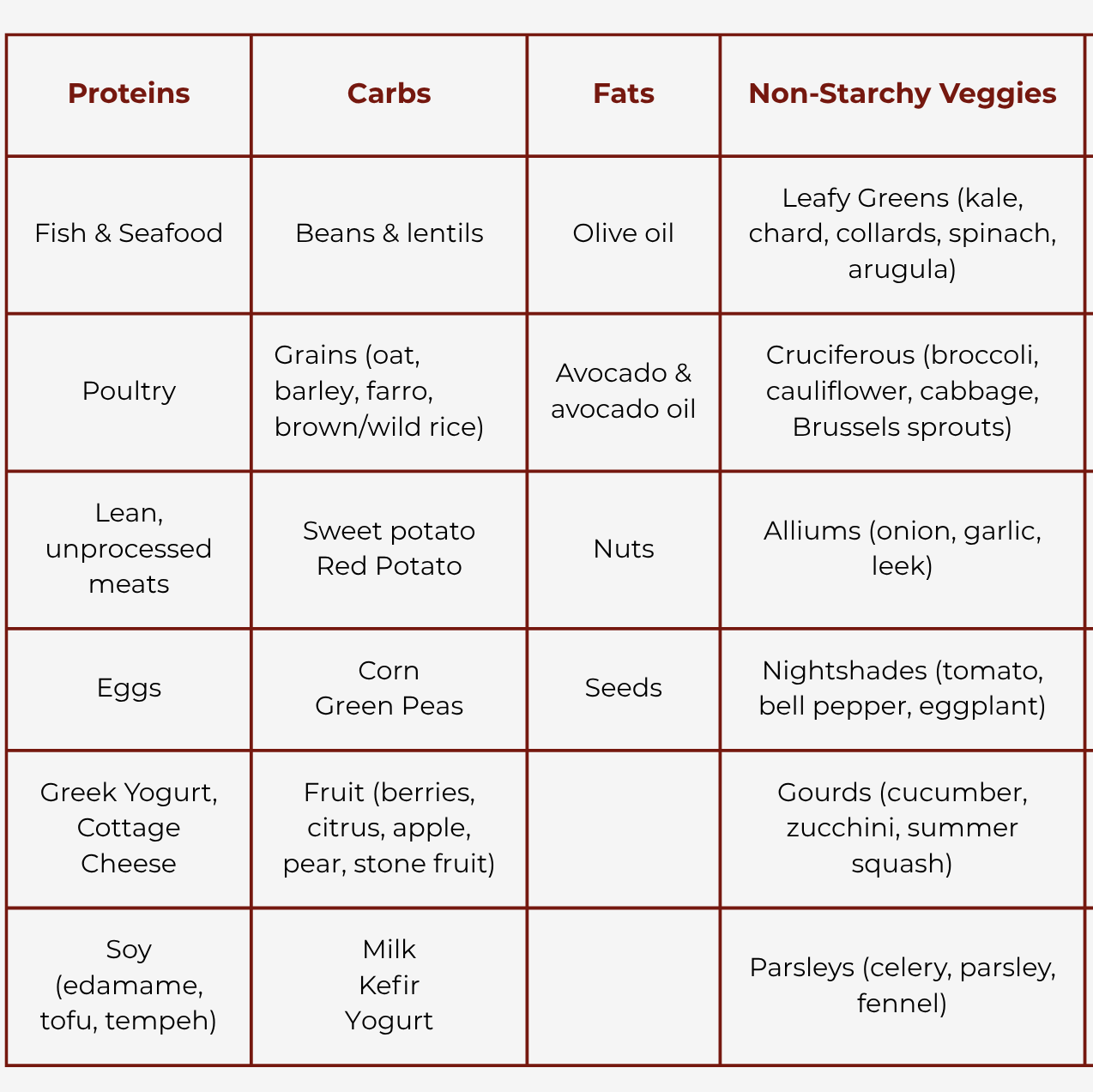 | Proteins | Carbs | Fats | Non-Starchy Veggies |
|---|---|---|---|
| Fish & Seafood | Beans & lentils | Olive oil | Leafy Greens (kale, chard, collards, spinach, arugula) |
| Poultry | Grains (oat, barley, farro, brown/wild rice) | Avocado & avocado oil | Cruciferous (broccoli, cauliflower, cabbage, Brussels sprouts) |
| Lean, unprocessed meats | Sweet potato Red Potato | Nuts | Alliums (onion, garlic, leek) |
| Eggs | Corn Green Peas | Seeds | Nightshades (tomato, bell pepper, eggplant) |
| Greek Yogurt, Cottage Cheese | Fruit (berries, citrus, apple, pear, stone fruit) | | Gourds (cucumber, zucchini, summer squash) |
| Soy (edamame, tofu, tempeh) | Milk Kefir Yogurt | | Parsleys (celery, parsley, fennel) |